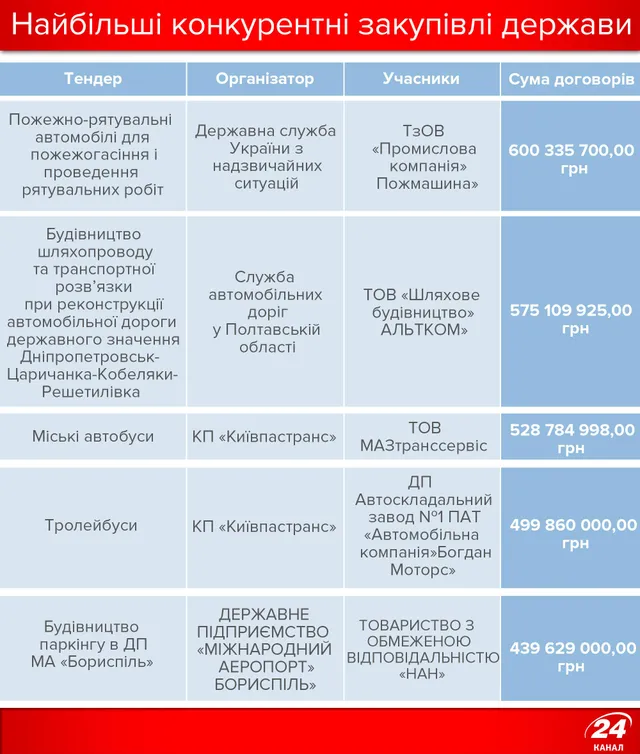 Найбільші конкурентні закупівлі держави

| Тендер | Організатор | Учасники | Сума договорів |
|---|---|---|---|
| Пожежно-рятувальні автомобілі для пожежогасіння і проведення рятувальних робіт | Державна служба України з надзвичайних ситуацій | ТзОВ «Промислова компанія» Пожмашина» | 600 335 700,00 грн |
| Будівництво шляхопроводу та транспортної розв'язки при реконструкції автомобільної дороги державного значення Дніпропетровськ-Царичанка-Кобеляки-Решетилівка | Служба автомобільних доріг у Полтавській області | ТОВ «Шляхове будівництво» АЛЬТКОМ» | 575 109 925,00 грн |
| Міські автобуси | КП «Київпастранс» | ТОВ МАЗтранссервіс | 528 784 998,00 грн |
| Тролейбуси | КП «Київпастранс» | ДП Автоскладальний завод №1 ПАТ «Автомобільна компанія»Богдан Моторс» | 499 860 000,00 грн |
| Будівництво паркінгу в ДП МА «Бориспіль» | ДЕРЖАВНЕ ПІДПРИЄМСТВО «МІЖНАРОДНИЙ АЕРОПОРТ» БОРИСПІЛЬ» | ТОВАРИСТВО З ОБМЕЖЕНОЮ ВІДПОВІДАЛЬНІСТЮ «НАН» | 439 629 000,00 грн |

24 КАНАЛ